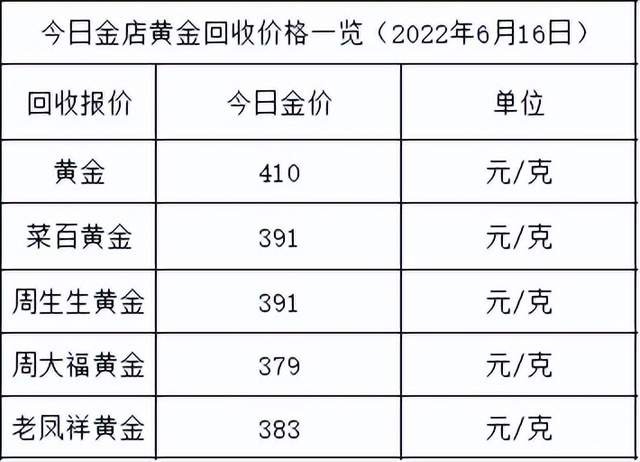 今日金店黄金回收价格一览（2022年6月16日）

| 回收报价 | 今日金价 | 单位 |
|---|---|---|
| 黄金 | 410 | 元/克 |
| 菜百黄金 | 391 | 元/克 |
| 周生生黄金 | 391 | 元/克 |
| 周大福黄金 | 379 | 元/克 |
| 老凤祥黄金 | 383 | 元/克 |